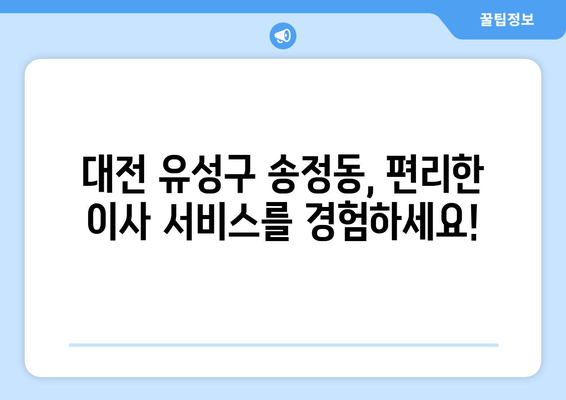 꿀팁정보

대전 유성구 송정동, 편리한 이사 서비스를 경험하세요!